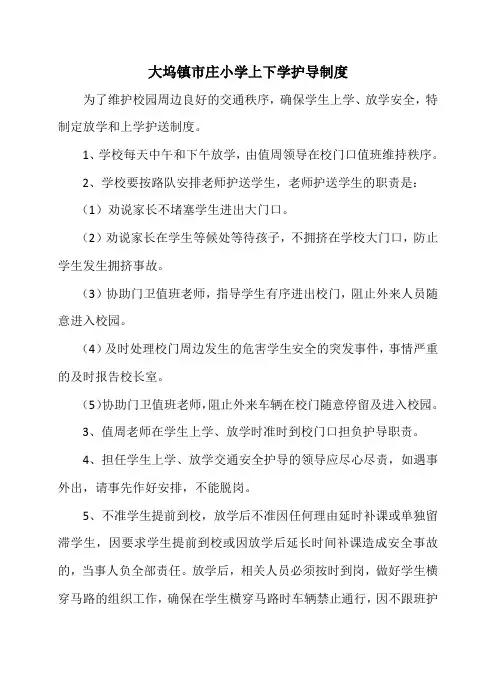 大坞镇市庄小学上下学护导制度

为了维护校园周边良好的交通秩序，确保学生上学、放学安全，特制定放学和上学护送制度。

1、学校每天中午和下午放学，由值周领导在校门口值班维持秩序。

2、学校要按路队安排老师护送学生，老师护送学生的职责是：

（1）劝说家长不堵塞学生进出大门口。

（2）劝说家长在学生等候处等待孩子，不拥挤在学校大门口，防止学生发生拥挤事故。

（3）协助门卫值班老师，指导学生有序进出校门，阻止外来人员随意进入校园。

（4）及时处理校门周边发生的危害学生安全的突发事件，事情严重的及时报告校长室。

（5）协助门卫值班老师，阻止外来车辆在校门随意停留及进入校园。

3、值周老师在学生上学、放学时准时到校门口担负护导职责。

4、担任学生上学、放学交通安全护导的领导应尽心尽责，如遇事外出，请事先作好安排，不能脱岗。

5、不准学生提前到校，放学后不准因任何理由延时补课或单独留滞学生，因要求学生提前到校或因放学后延长时间补课造成安全事故的，当事人负全部责任。放学后，相关人员必须按时到岗，做好学生横穿马路的组织工作，确保在学生横穿马路时车辆禁止通行，因不跟班护